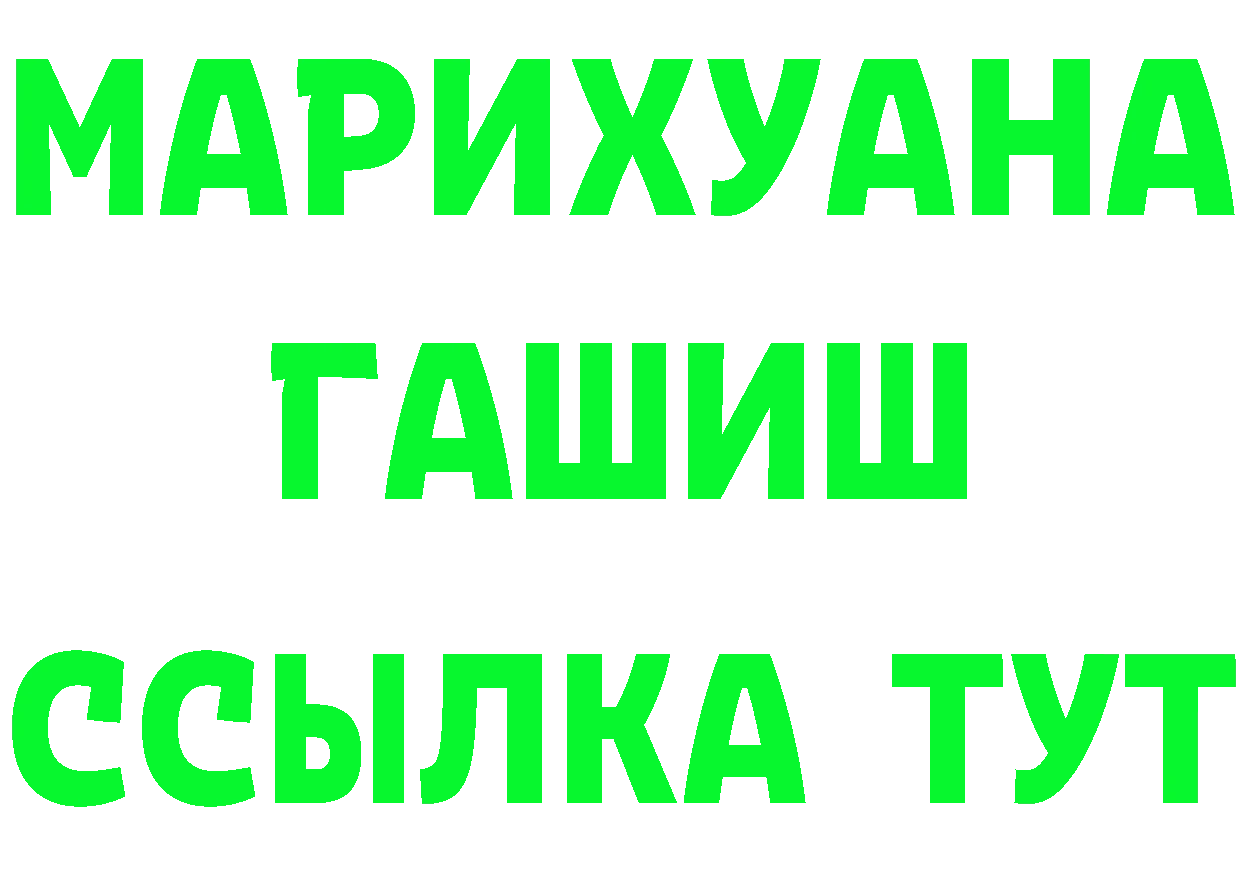 МАРИХУАНА
ГАШИШ
ССЫЛКА ТУТ